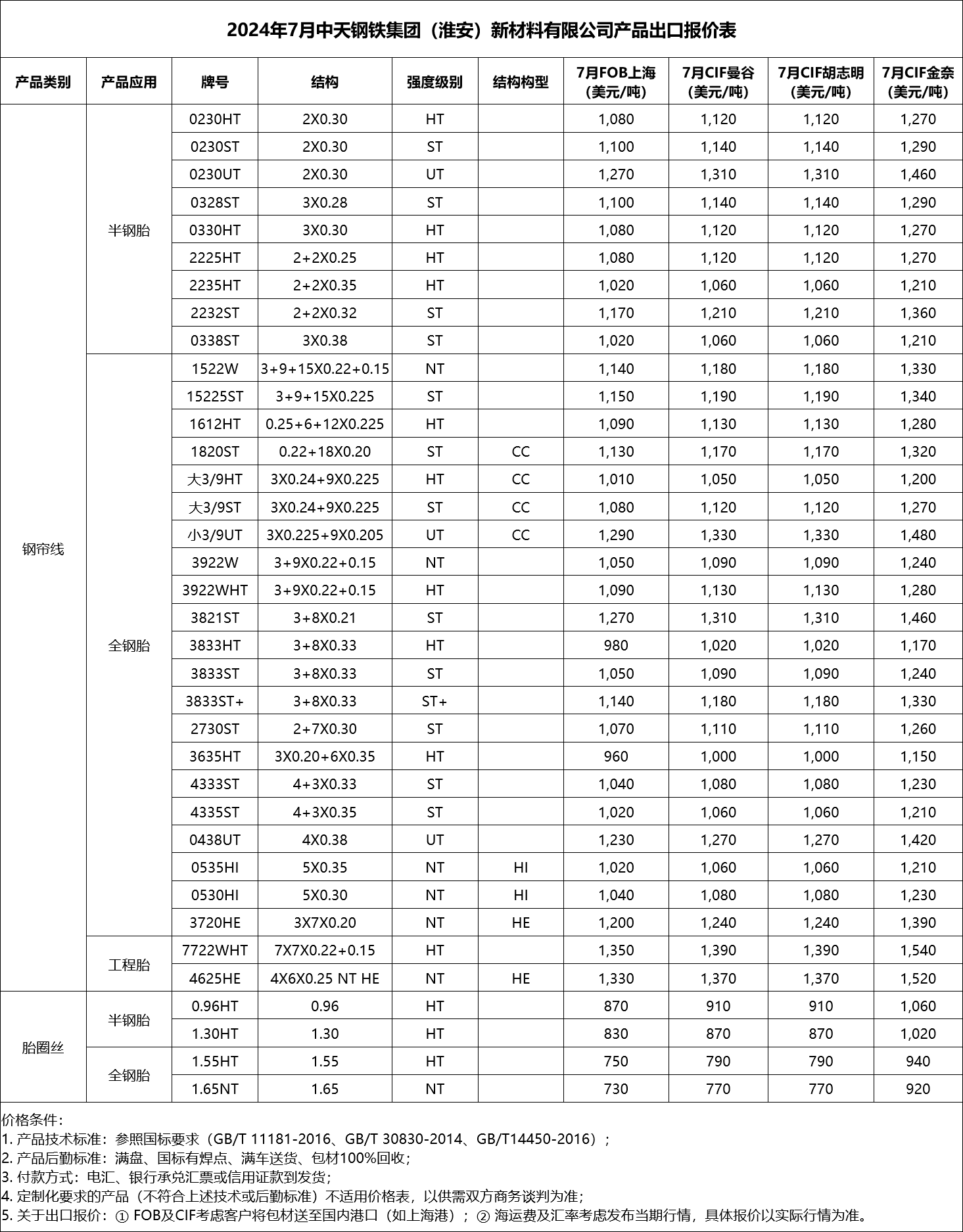 2024年7月中天钢铁集团（淮安）新材料有限公司产品出口报价表

| 产品类别 | 产品应用 | 牌号 | 结构 | 强度级别 | 结构构型 | 7月FOB上海（美元/吨） | 7月CIF曼谷（美元/吨） | 7月CIF胡志明（美元/吨） | 7月CIF金奈（美元/吨） |
|---|---|---|---|---|---|---|---|---|---|
| 钢帘线 | 半钢胎 | 0230HT | 2X0.30 | HT | | 1,080 | 1,120 | 1,120 | 1,270 |
| | | 0230ST | 2X0.30 | ST | | 1,100 | 1,140 | 1,140 | 1,290 |
| | | 0230UT | 2X0.30 | UT | | 1,270 | 1,310 | 1,310 | 1,460 |
| | | 0328ST | 3X0.28 | ST | | 1,100 | 1,140 | 1,140 | 1,290 |
| | | 0330HT | 3X0.30 | HT | | 1,080 | 1,120 | 1,120 | 1,270 |
| | | 2225HT | 2+2X0.25 | HT | | 1,080 | 1,120 | 1,120 | 1,270 |
| | | 2235HT | 2+2X0.35 | HT | | 1,020 | 1,060 | 1,060 | 1,210 |
| | | 2232ST | 2+2X0.32 | ST | | 1,170 | 1,210 | 1,210 | 1,360 |
| | | 0338ST | 3X0.38 | ST | | 1,020 | 1,060 | 1,060 | 1,210 |
| | 全钢胎 | 1522W | 3+9+15X0.22+0.15 | NT | | 1,140 | 1,180 | 1,180 | 1,330 |
| | | 15225ST | 3+9+15X0.225 | ST | | 1,150 | 1,190 | 1,190 | 1,340 |
| | | 1612HT | 0.25+6+12X0.225 | HT | | 1,090 | 1,130 | 1,130 | 1,280 |
| | | 1820ST | 0.22+18X0.20 | ST | CC | 1,130 | 1,170 | 1,170 | 1,320 |
| | | 大3/9HT | 3X0.24+9X0.225 | HT | CC | 1,010 | 1,050 | 1,050 | 1,200 |
| | | 大3/9ST | 3X0.24+9X0.225 | ST | CC | 1,080 | 1,120 | 1,120 | 1,270 |
| | | 小3/9UT | 3X0.225+9X0.205 | UT | CC | 1,290 | 1,330 | 1,330 | 1,480 |
| | | 3922W | 3+9X0.22+0.15 | NT | | 1,050 | 1,090 | 1,090 | 1,240 |
| | | 3922WHT | 3+9X0.22+0.15 | HT | | 1,090 | 1,130 | 1,130 | 1,280 |
| | | 3821ST | 3+8X0.21 | ST | | 1,270 | 1,310 | 1,310 | 1,460 |
| | | 3833HT | 3+8X0.33 | HT | | 980 | 1,020 | 1,020 | 1,170 |
| | | 3833ST | 3+8X0.33 | ST | | 1,050 | 1,090 | 1,090 | 1,240 |
| | | 3833ST+ | 3+8X0.33 | ST+ | | 1,140 | 1,180 | 1,180 | 1,330 |
| | | 2730ST | 2+7X0.30 | ST | | 1,070 | 1,110 | 1,110 | 1,260 |
| | | 3635HT | 3X0.20+6X0.35 | HT | | 960 | 1,000 | 1,000 | 1,150 |
| | | 4333ST | 4+3X0.33 | ST | | 1,040 | 1,080 | 1,080 | 1,230 |
| | | 4335ST | 4+3X0.35 | ST | | 1,020 | 1,060 | 1,060 | 1,210 |
| | | 0438UT | 4X0.38 | UT | | 1,230 | 1,270 | 1,270 | 1,420 |
| | | 0535HI | 5X0.35 | NT | HI | 1,020 | 1,060 | 1,060 | 1,210 |
| | | 0530HI | 5X0.30 | NT | HI | 1,040 | 1,080 | 1,080 | 1,230 |
| | | 3720HE | 3X7X0.20 | NT | HE | 1,200 | 1,240 | 1,240 | 1,390 |
| | 工程胎 | 7722WHT | 7X7X0.22+0.15 | HT | | 1,350 | 1,390 | 1,390 | 1,540 |
| | | 4625HE | 4X6X0.25 NT HE | NT | HE | 1,330 | 1,370 | 1,370 | 1,520 |
| 胎圈丝 | 半钢胎 | 0.96HT | 0.96 | HT | | 870 | 910 | 910 | 1,060 |
| | | 1.30HT | 1.30 | HT | | 830 | 870 | 870 | 1,020 |
| | 全钢胎 | 1.55HT | 1.55 | HT | | 750 | 790 | 790 | 940 |
| | | 1.65NT | 1.65 | NT | | 730 | 770 | 770 | 920 |

价格条件：
1. 产品技术标准：参照国标要求（GB/T 11181-2016、GB/T 30830-2014、GB/T14450-2016）；
2. 产品后勤标准：满盘、国标有焊点、满车送货、包材100%回收；
3. 付款方式：电汇、银行承兑汇票或信用证款到发货；
4. 定制化要求的产品（不符合上述技术或后勤标准）不适用价格表，以供需双方商务谈判为准；
5. 关于出口报价：① FOB及CIF考虑客户将包材送至国内港口（如上海港）；② 海运费及汇率考虑发布当期行情，具体报价以实际行情为准。